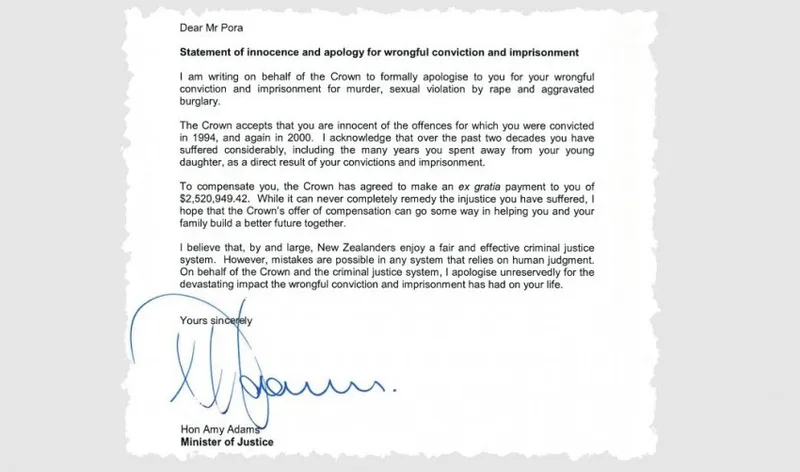 Dear Mr Pora

Statement of innocence and apology for wrongful conviction and imprisonment

I am writing on behalf of the Crown to formally apologise to you for your wrongful conviction and imprisonment for murder, sexual violation by rape and aggravated burglary.

The Crown accepts that you are innocent of the offences for which you were convicted in 1994, and again in 2000. I acknowledge that over the past two decades you have suffered considerably, including the many years you spent away from your young daughter, as a direct result of your convictions and imprisonment.

To compensate you, the Crown has agreed to make an ex gratia payment to you of $2,520,949.42. While it can never completely remedy the injustice you have suffered, I hope that the Crown's offer of compensation can go some way in helping you and your family build a better future together.

I believe that, by and large, New Zealanders enjoy a fair and effective criminal justice system. However, mistakes are possible in any system that relies on human judgment. On behalf of the Crown and the criminal justice system, I apologise unreservedly for the devastating impact the wrongful conviction and imprisonment has had on your life.

Yours sincerely

Hon Amy Adams
Minister of Justice